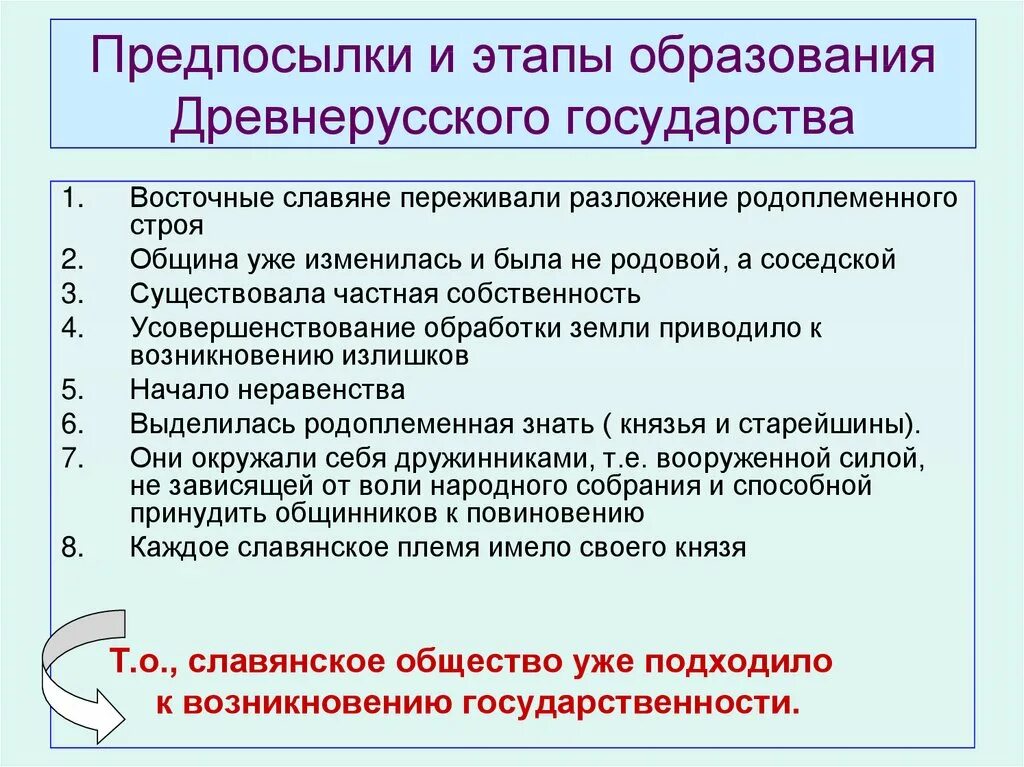 Предпосылки и этапы образования Древнерусского государства

1. Восточные славяне переживали разложение родоплеменного строя
2. Община уже изменилась и была не родовой, а соседской
3. Существовала частная собственность
4. Усовершенствование обработки земли приводило к возникновению излишков
5. Начало неравенства
6. Выделилась родоплеменная знать ( князья и старейшины).
7. Они окружали себя дружинниками, т.е. вооруженной силой, не зависящей от воли народного собрания и способной принудить общинников к повиновению
8. Каждое славянское племя имело своего князя

Т.о., славянское общество уже подходило к возникновению государственности.